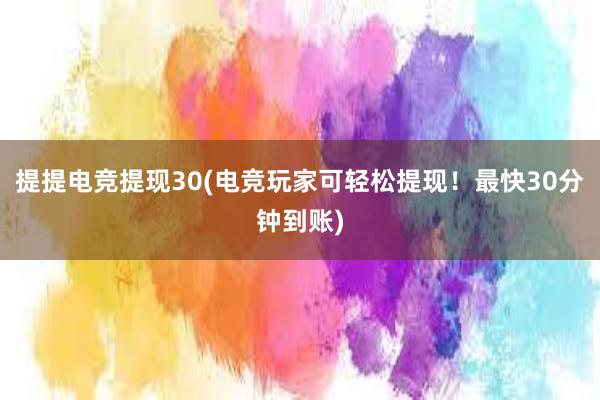 提提电竞提现30(电竞玩家可轻松提现！最快30分钟到账)